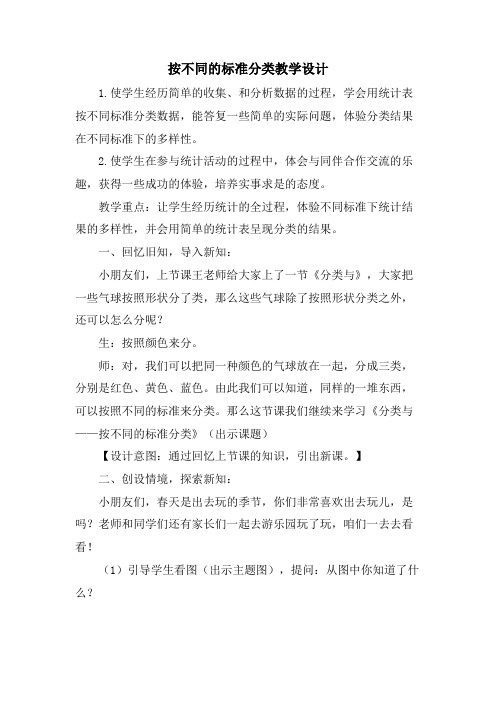 按不同的标准分类教学设计

1.使学生经历简单的收集、和分析数据的过程，学会用统计表按不同标准分类数据，能答复一些简单的实际问题，体验分类结果在不同标准下的多样性。

2.使学生在参与统计活动的过程中，体会与同伴合作交流的乐趣，获得一些成功的体验，培养实事求是的态度。

教学重点：让学生经历统计的全过程，体验不同标准下统计结果的多样性，并会用简单的统计表呈现分类的结果。

一、回忆旧知，导入新知：

小朋友们，上节课王老师给大家上了一节《分类与》，大家把一些气球按照形状分了类，那么这些气球除了按照形状分类之外，还可以怎么分呢？

生：按照颜色来分。

师：对，我们可以把同一种颜色的气球放在一起，分成三类，分别是红色、黄色、蓝色。由此我们可以知道，同样的一堆东西，可以按照不同的标准来分类。那么这节课我们继续来学习《分类与——按不同的标准分类》（出示课题）

【设计意图：通过回忆上节课的知识，引出新课。】

二、创设情境，探索新知：

小朋友们，春天是出去玩的季节，你们非常喜欢出去玩儿，是吗？老师和同学们还有家长们一起去游乐园玩了玩，咱们一去去看看！

（1）引导学生看图（出示主题图），提问：从图中你知道了什么？